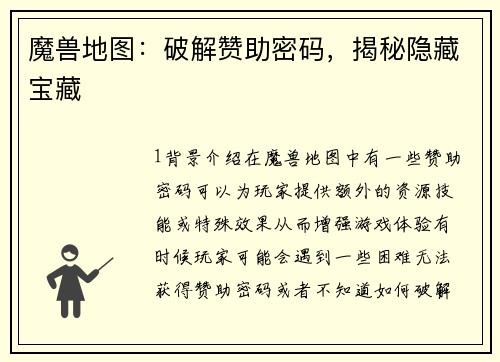 魔兽地图：破解赞助密码，揭秘隐藏宝藏

1背景介绍在魔兽地图中有一些赞助密码可以为玩家提供额外的资源技能或特殊效果从而增强游戏体验有时候玩家可能会遇到一些困难无法获得赞助密码或者不知道如何破解